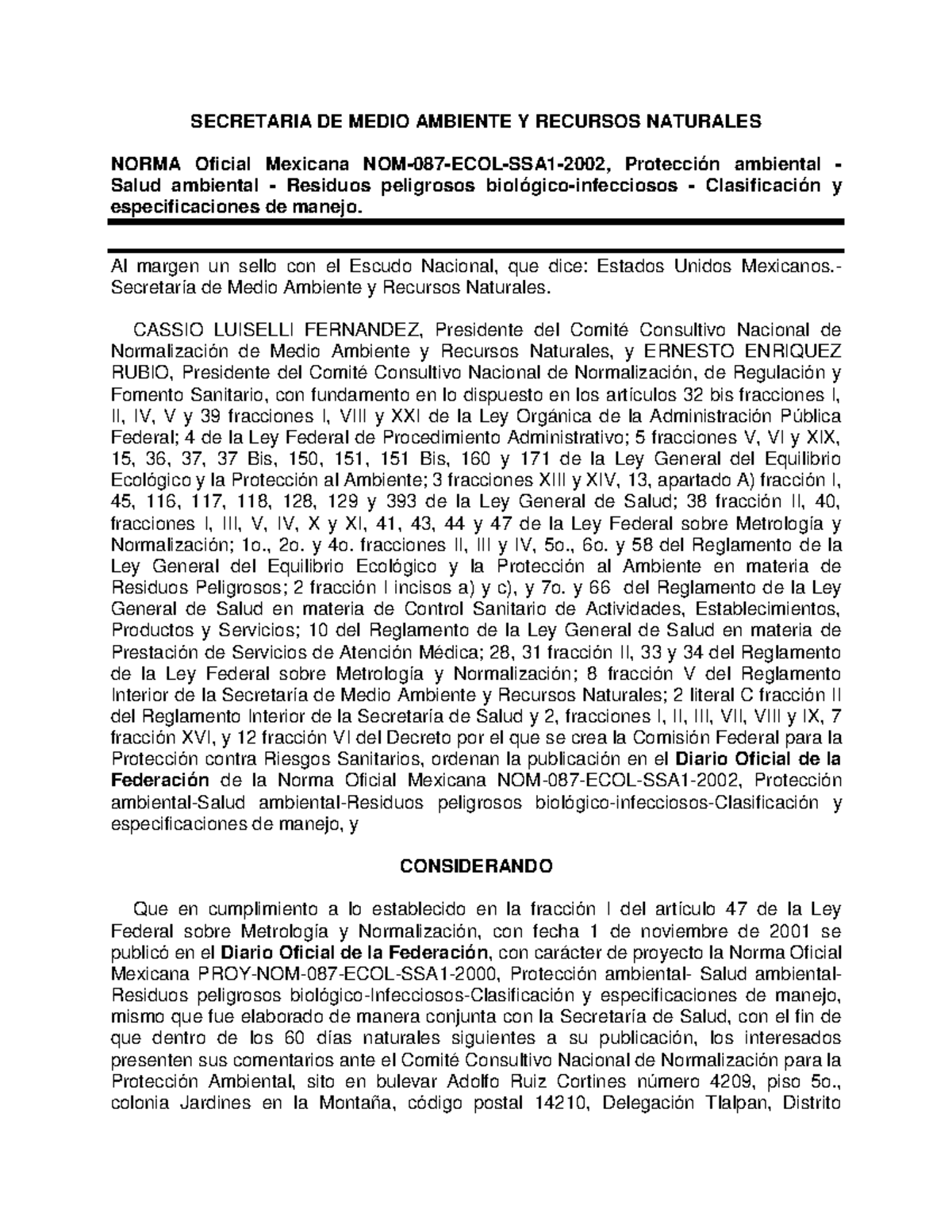 SECRETARIA DE MEDIO AMBIENTE Y RECURSOS NATURALES

NORMA Oficial Mexicana NOM-087-ECOL-SSA1-2002, Protección ambiental - Salud ambiental - Residuos peligrosos biológico-infecciosos - Clasificación y especificaciones de manejo.

Al margen un sello con el Escudo Nacional, que dice: Estados Unidos Mexicanos.- Secretaría de Medio Ambiente y Recursos Naturales.

CASSIO LUISELLI FERNANDEZ, Presidente del Comité Consultivo Nacional de Normalización de Medio Ambiente y Recursos Naturales, y ERNESTO ENRIQUEZ RUBIO, Presidente del Comité Consultivo Nacional de Normalización, de Regulación y Fomento Sanitario, con fundamento en lo dispuesto en los artículos 32 bis fracciones I, II, IV, V y 39 fracciones I, VIII y XXI de la Ley Orgánica de la Administración Pública Federal; 4 de la Ley Federal de Procedimiento Administrativo; 5 fracciones V, VI y XIX, 15, 36, 37, 37 Bis, 150, 151, 151 Bis, 160 y 171 de la Ley General del Equilibrio Ecológico y la Protección al Ambiente; 3 fracciones XIII y XIV, 13, apartado A) fracción I, 45, 116, 117, 118, 128, 129 y 393 de la Ley General de Salud; 38 fracción II, 40, fracciones I, III, V, IV, X y XI, 41, 43, 44 y 47 de la Ley Federal sobre Metrología y Normalización; 1o., 2o. y 4o. fracciones II, III y IV, 5o., 6o. y 58 del Reglamento de la Ley General del Equilibrio Ecológico y la Protección al Ambiente en materia de Residuos Peligrosos; 2 fracción I incisos a) y c), y 7o. y 66 del Reglamento de la Ley General de Salud en materia de Control Sanitario de Actividades, Establecimientos, Productos y Servicios; 10 del Reglamento de la Ley General de Salud en materia de Prestación de Servicios de Atención Médica; 28, 31 fracción II, 33 y 34 del Reglamento de la Ley Federal sobre Metrología y Normalización; 8 fracción V del Reglamento Interior de la Secretaría de Medio Ambiente y Recursos Naturales; 2 literal C fracción II del Reglamento Interior de la Secretaría de Salud y 2, fracciones I, II, III, VII, VIII y IX, 7 fracción XVI, y 12 fracción VI del Decreto por el que se crea la Comisión Federal para la Protección contra Riesgos Sanitarios, ordenan la publicación en el Diario Oficial de la Federación de la Norma Oficial Mexicana NOM-087-ECOL-SSA1-2002, Protección ambiental-Salud ambiental-Residuos peligrosos biológico-infecciosos-Clasificación y especificaciones de manejo, y

CONSIDERANDO

Que en cumplimiento a lo establecido en la fracción I del artículo 47 de la Ley Federal sobre Metrología y Normalización, con fecha 1 de noviembre de 2001 se publicó en el Diario Oficial de la Federación, con carácter de proyecto la Norma Oficial Mexicana PROY-NOM-087-ECOL-SSA1-2000, Protección ambiental- Salud ambiental- Residuos peligrosos biológico-Infecciosos-Clasificación y especificaciones de manejo, mismo que fue elaborado de manera conjunta con la Secretaría de Salud, con el fin de que dentro de los 60 días naturales siguientes a su publicación, los interesados presenten sus comentarios ante el Comité Consultivo Nacional de Normalización para la Protección Ambiental, sito en bulevar Adolfo Ruiz Cortines número 4209, piso 5o., colonia Jardines en la Montaña, código postal 14210, Delegación Tlalpan, Distrito